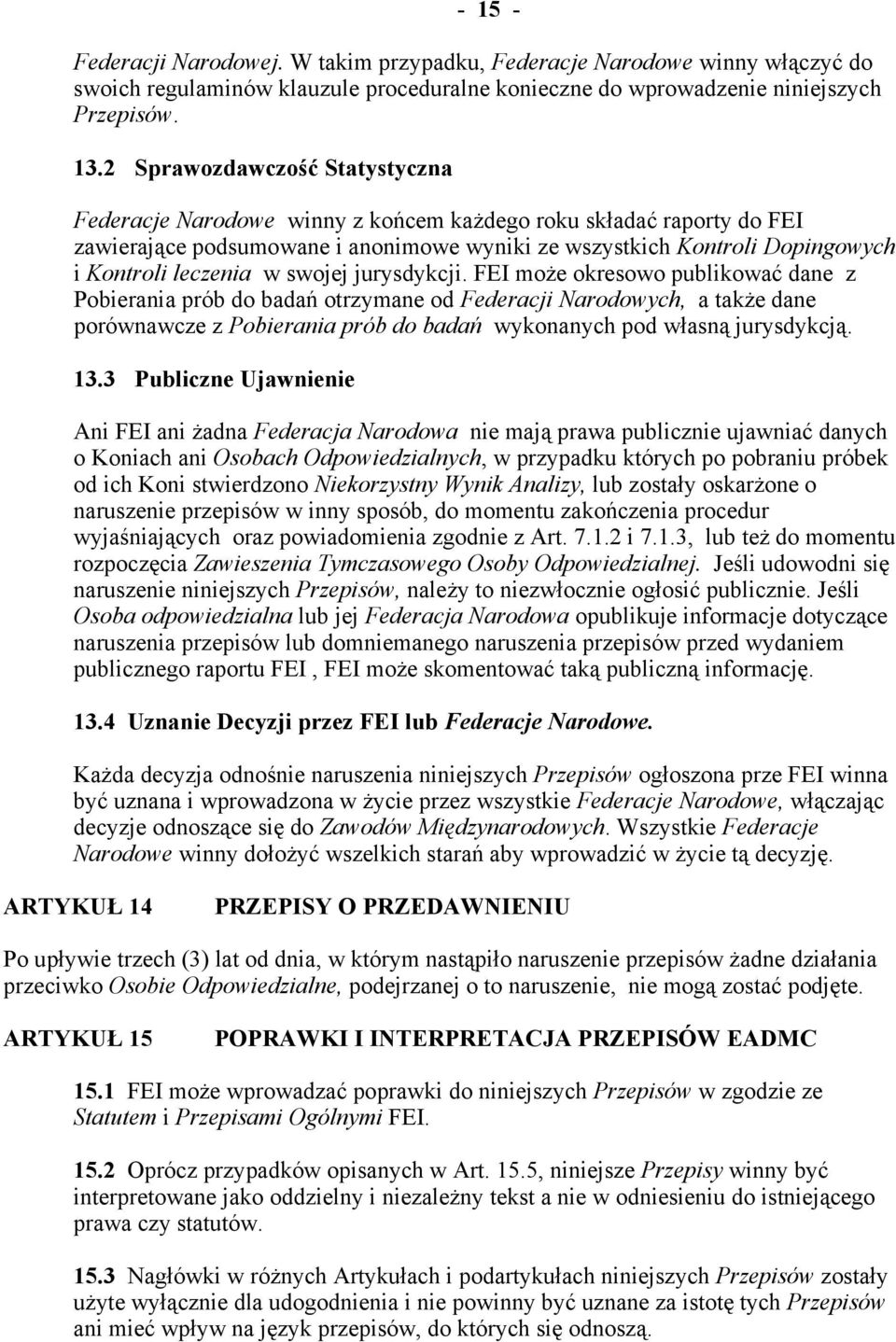 - 15 -

Federacji Narodowej. W takim przypadku, Federacje Narodowe winny włączyć do swoich regulaminów klauzule proceduralne konieczne do wprowadzenie niniejszych Przepisów.

13.2 Sprawozdawczość Statystyczna

Federacje Narodowe winny z końcem każdego roku składać raporty do FEI zawierające podsumowane i anonimowe wyniki ze wszystkich Kontroli Dopingowych i Kontroli leczenia w swojej jurysdykcji. FEI może okresowo publikować dane z Pobierania prób do badań otrzymane od Federacji Narodowych, a także dane porównawcze z Pobierania prób do badań wykonanych pod własną jurysdykcją.

13.3 Publiczne Ujawnienie

Ani FEI ani żadna Federacja Narodowa nie mają prawa publicznie ujawniać danych o Koniach ani Osobach Odpowiedzialnych, w przypadku których po pobraniu próbek od ich Koni stwierdzono Niekorzystny Wynik Analizy, lub zostały oskarżone o naruszenie przepisów w inny sposób, do momentu zakończenia procedur wyjaśniających oraz powiadomienia zgodnie z Art. 7.1.2 i 7.1.3, lub też do momentu rozpoczęcia Zawieszenia Tymczasowego Osoby Odpowiedzialnej. Jeśli udowodni się naruszenie niniejszych Przepisów, należy to niezwłocznie ogłosić publicznie. Jeśli Osoba odpowiedzialna lub jej Federacja Narodowa opublikuje informacje dotyczące naruszenia przepisów lub domniemanego naruszenia przepisów przed wydaniem publicznego raportu FEI , FEI może skomentować taką publiczną informację.

13.4 Uznanie Decyzji przez FEI lub Federacje Narodowe.

Każda decyzja odnośnie naruszenia niniejszych Przepisów ogłoszona prze FEI winna być uznana i wprowadzona w życie przez wszystkie Federacje Narodowe, włączając decyzje odnoszące się do Zawodów Międzynarodowych. Wszystkie Federacje Narodowe winny dołożyć wszelkich starań aby wprowadzić w życie tą decyzję.

ARTYKUŁ 14 PRZEPISY O PRZEDAWNIENIU

Po upływie trzech (3) lat od dnia, w którym nastąpiło naruszenie przepisów żadne działania przeciwko Osobie Odpowiedzialne, podejrzanej o to naruszenie, nie mogą zostać podjęte.

ARTYKUŁ 15 POPRAWKI I INTERPRETACJA PRZEPISÓW EADMC

15.1 FEI może wprowadzać poprawki do niniejszych Przepisów w zgodzie ze Statutem i Przepisami Ogólnymi FEI.

15.2 Oprócz przypadków opisanych w Art. 15.5, niniejsze Przepisy winny być interpretowane jako oddzielny i niezależny tekst a nie w odniesieniu do istniejącego prawa czy statutów.

15.3 Nagłówki w różnych Artykułach i podartykułach niniejszych Przepisów zostały użyte wyłącznie dla udogodnienia i nie powinny być uznane za istotę tych Przepisów ani mieć wpływ na język przepisów, do których się odnoszą.